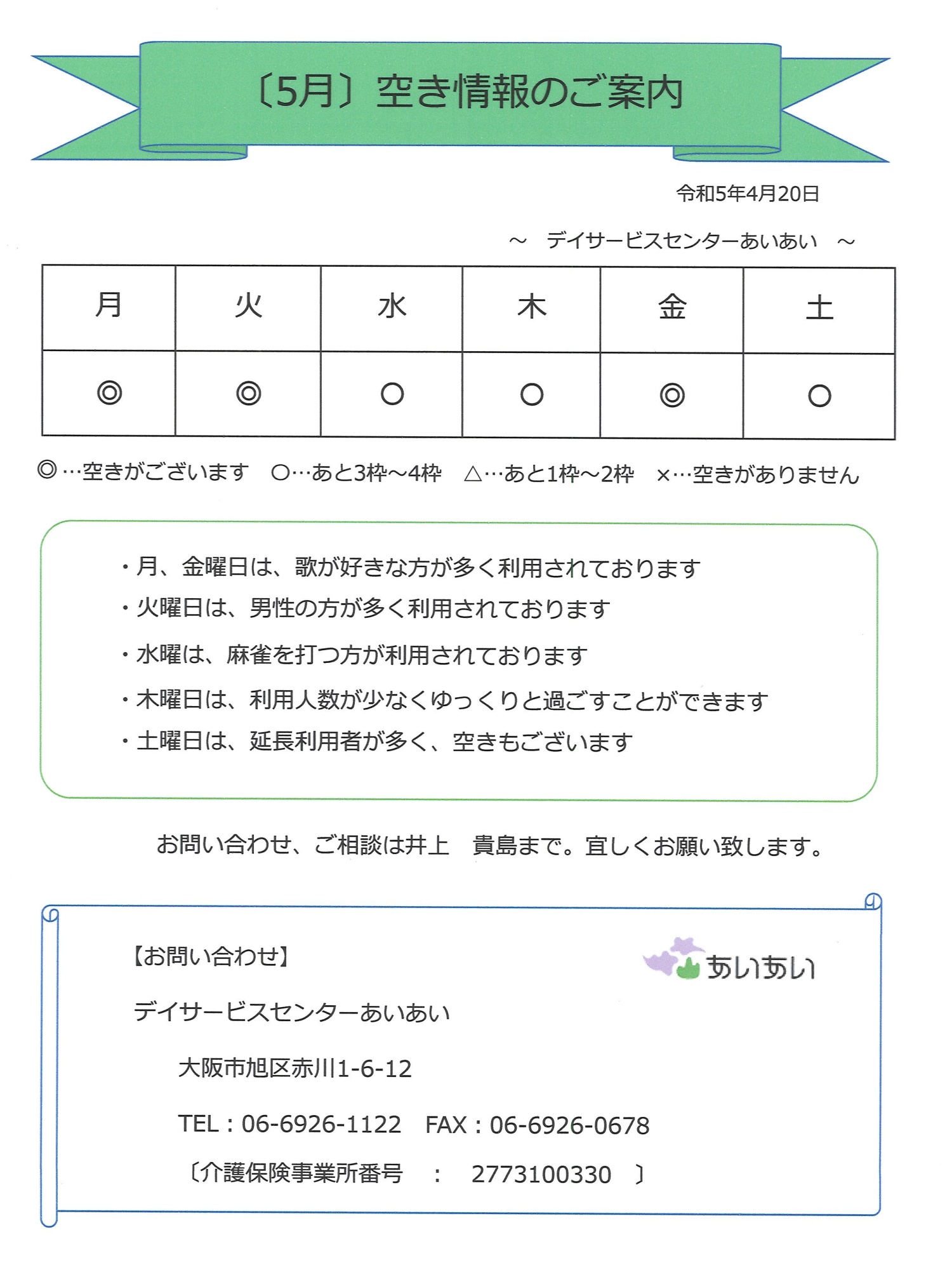 〔5月〕空き情報のご案内

令和5年4月20日

～　デイサービスセンターあいあい　～

| 月 | 火 | 水 | 木 | 金 | 土 |
|---|---|---|---|---|---|
| ◎ | ◎ | ○ | ○ | ◎ | ○ |

◎…空きがございます　○…あと3枠～4枠　△…あと1枠～2枠　×…空きがありません

・月、金曜日は、歌が好きな方が多く利用されております
・火曜日は、男性の方が多く利用されております
・水曜は、麻雀を打つ方が利用されております
・木曜日は、利用人数が少なくゆっくりと過ごすことができます
・土曜日は、延長利用者が多く、空きもございます

お問い合わせ、ご相談は井上　貴島まで。宜しくお願い致します。

【お問い合わせ】

あいあい

デイサービスセンターあいあい

大阪市旭区赤川1-6-12

TEL：06-6926-1122　FAX：06-6926-0678

〔介護保険事業所番号　：　2773100330　〕